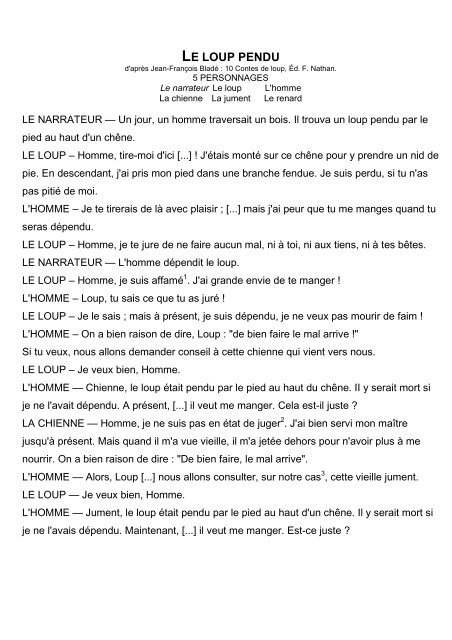 LE LOUP PENDU
d'après Jean-François Bladé : 10 Contes de loup, Éd. F. Nathan.
5 PERSONNAGES
Le narrateur Le loup L'homme
La chienne La jument Le renard

LE NARRATEUR — Un jour, un homme traversait un bois. Il trouva un loup pendu par le pied au haut d'un chêne.

LE LOUP – Homme, tire-moi d'ici [...] ! J'étais monté sur ce chêne pour y prendre un nid de pie. En descendant, j'ai pris mon pied dans une branche fendue. Je suis perdu, si tu n'as pas pitié de moi.

L'HOMME – Je te tirerais de là avec plaisir ; [...] mais j'ai peur que tu me manges quand tu seras dépendu.

LE LOUP – Homme, je te jure de ne faire aucun mal, ni à toi, ni aux tiens, ni à tes bêtes.

LE NARRATEUR — L'homme dépendit le loup.

LE LOUP – Homme, je suis affamé$^1$. J'ai grande envie de te manger !

L'HOMME – Loup, tu sais ce que tu as juré !

LE LOUP – Je le sais ; mais à présent, je suis dépendu, je ne veux pas mourir de faim !

L'HOMME – On a bien raison de dire, Loup : "de bien faire le mal arrive !"
Si tu veux, nous allons demander conseil à cette chienne qui vient vers nous.

LE LOUP – Je veux bien, Homme.

L'HOMME — Chienne, le loup était pendu par le pied au haut du chêne. Il y serait mort si je ne l'avait dépendu. A présent, [...] il veut me manger. Cela est-il juste ?

LA CHIENNE — Homme, je ne suis pas en état de juger$^2$. J'ai bien servi mon maître jusqu'à présent. Mais quand il m'a vue vieille, il m'a jetée dehors pour n'avoir plus à me nourrir. On a bien raison de dire : "De bien faire, le mal arrive".

L'HOMME — Alors, Loup [...] nous allons consulter, sur notre cas$^3$, cette vieille jument.

LE LOUP — Je veux bien, Homme.

L'HOMME — Jument, le loup était pendu par le pied au haut d'un chêne. Il y serait mort si je ne l'avais dépendu. Maintenant, [...] il veut me manger. Est-ce juste ?